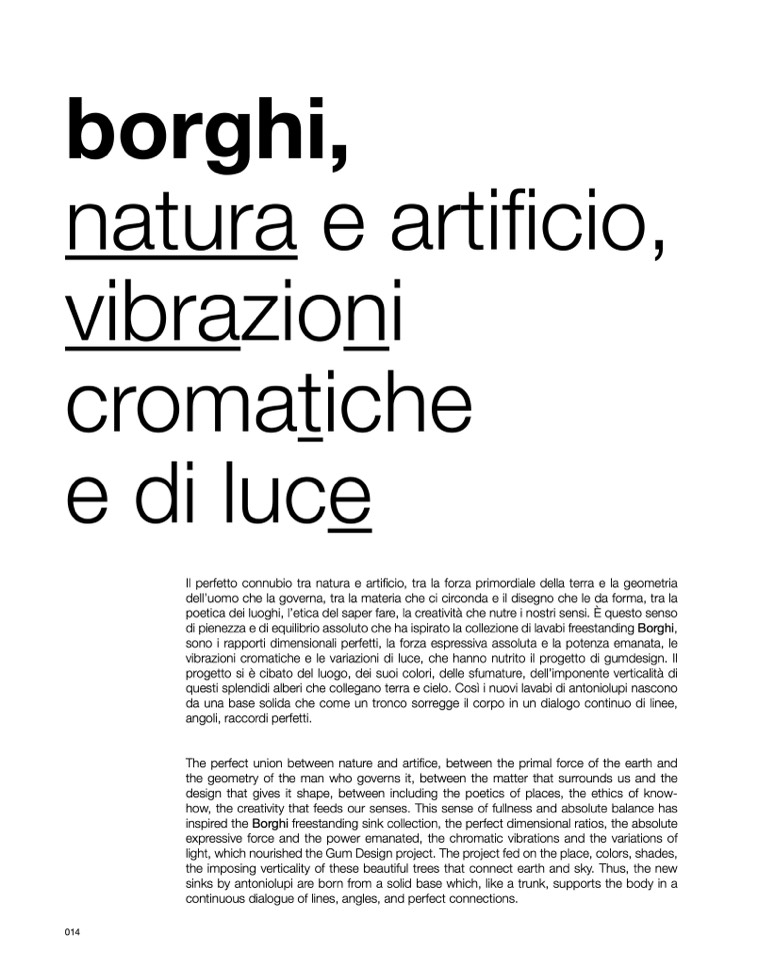 borghi,
natura e artificio,
vibrazioni
cromatiche
e di luce

Il perfetto connubio tra natura e artificio, tra la forza primordiale della terra e la geometria dell'uomo che la governa, tra la materia che ci circonda e il disegno che le da forma, tra la poetica dei luoghi, l'etica del saper fare, la creatività che nutre i nostri sensi. È questo senso di pienezza e di equilibrio assoluto che ha ispirato la collezione di lavabi freestanding Borghi, sono i rapporti dimensionali perfetti, la forza espressiva assoluta e la potenza emanata, le vibrazioni cromatiche e le variazioni di luce, che hanno nutrito il progetto di gumdesign. Il progetto si è cibato del luogo, dei suoi colori, delle sfumature, dell'imponente verticalità di questi splendidi alberi che collegano terra e cielo. Così i nuovi lavabi di antoniolupi nascono da una base solida che come un tronco sorregge il corpo in un dialogo continuo di linee, angoli, raccordi perfetti.

The perfect union between nature and artifice, between the primal force of the earth and the geometry of the man who governs it, between the matter that surrounds us and the design that gives it shape, between including the poetics of places, the ethics of know-how, the creativity that feeds our senses. This sense of fullness and absolute balance has inspired the Borghi freestanding sink collection, the perfect dimensional ratios, the absolute expressive force and the power emanated, the chromatic vibrations and the variations of light, which nourished the Gum Design project. The project fed on the place, colors, shades, the imposing verticality of these beautiful trees that connect earth and sky. Thus, the new sinks by antoniolupi are born from a solid base which, like a trunk, supports the body in a continuous dialogue of lines, angles, and perfect connections.

014